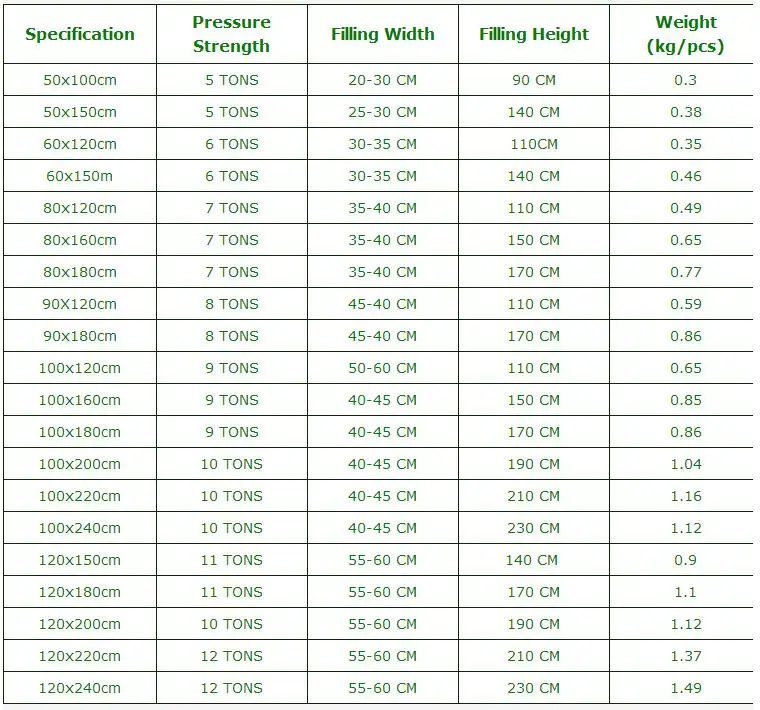 | Specification | Pressure Strength | Filling Width | Filling Height | Weight (kg/pcs) |
|---|---|---|---|---|
| 50x100cm | 5 TONS | 20-30 CM | 90 CM | 0.3 |
| 50x150cm | 5 TONS | 25-30 CM | 140 CM | 0.38 |
| 60x120cm | 6 TONS | 30-35 CM | 110CM | 0.35 |
| 60x150m | 6 TONS | 30-35 CM | 140 CM | 0.46 |
| 80x120cm | 7 TONS | 35-40 CM | 110 CM | 0.49 |
| 80x160cm | 7 TONS | 35-40 CM | 150 CM | 0.65 |
| 80x180cm | 7 TONS | 35-40 CM | 170 CM | 0.77 |
| 90X120cm | 8 TONS | 45-40 CM | 110 CM | 0.59 |
| 90x180cm | 8 TONS | 45-40 CM | 170 CM | 0.86 |
| 100x120cm | 9 TONS | 50-60 CM | 110 CM | 0.65 |
| 100x160cm | 9 TONS | 40-45 CM | 150 CM | 0.85 |
| 100x180cm | 9 TONS | 40-45 CM | 170 CM | 0.86 |
| 100x200cm | 10 TONS | 40-45 CM | 190 CM | 1.04 |
| 100x220cm | 10 TONS | 40-45 CM | 210 CM | 1.16 |
| 100x240cm | 10 TONS | 40-45 CM | 230 CM | 1.12 |
| 120x150cm | 11 TONS | 55-60 CM | 140 CM | 0.9 |
| 120x180cm | 11 TONS | 55-60 CM | 170 CM | 1.1 |
| 120x200cm | 10 TONS | 55-60 CM | 190 CM | 1.12 |
| 120x220cm | 12 TONS | 55-60 CM | 210 CM | 1.37 |
| 120x240cm | 12 TONS | 55-60 CM | 230 CM | 1.49 |